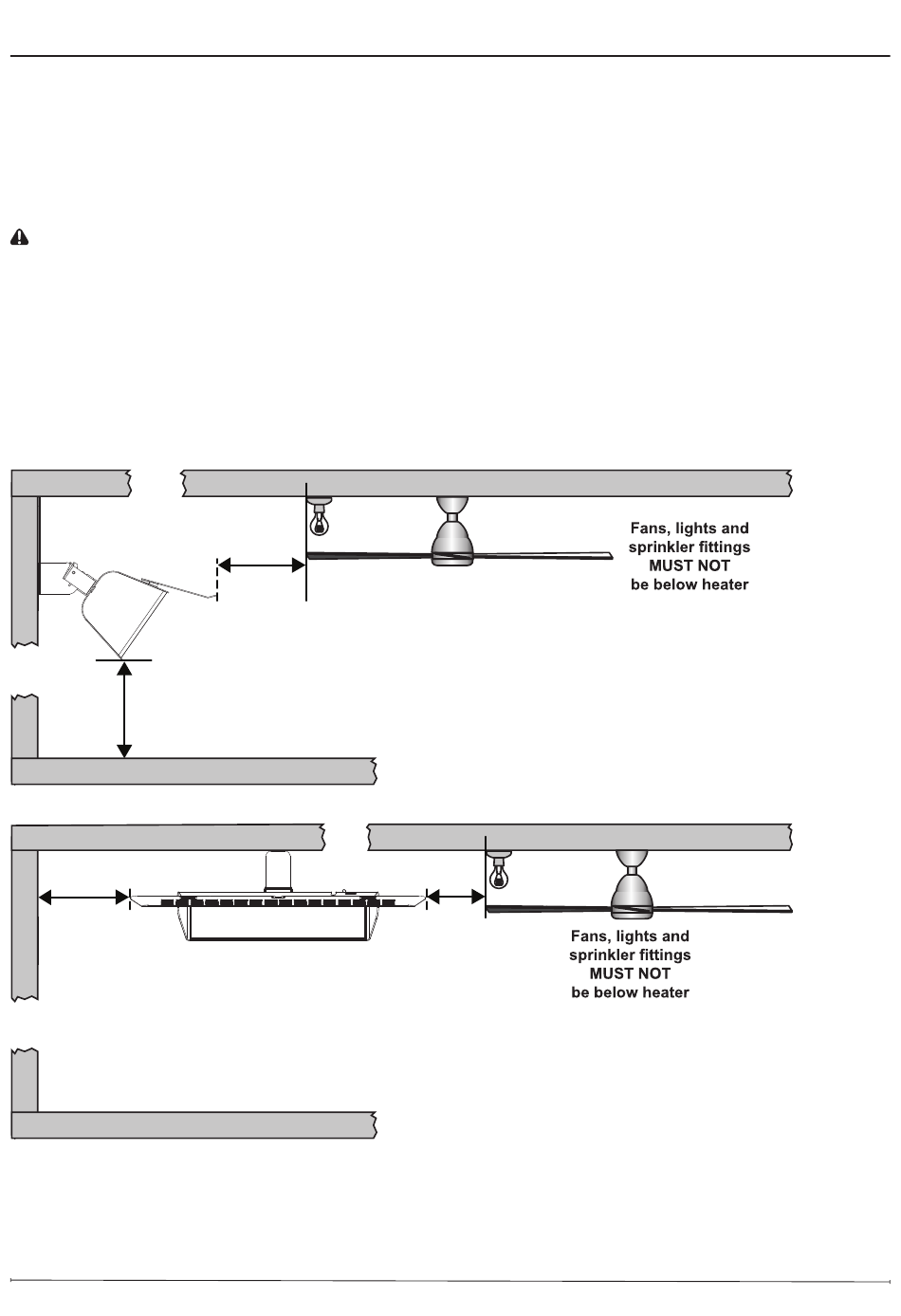 Fans, lights and sprinkler fittings MUST NOT be below heater

Fans, lights and sprinkler fittings MUST NOT be below heater